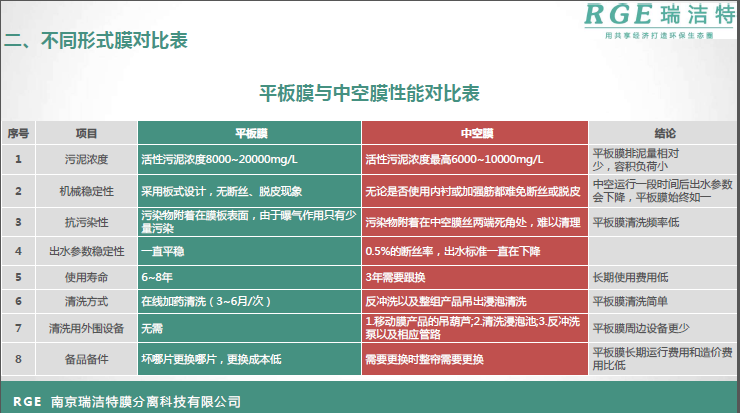 RGE 瑞洁特
用共享经济打造环保生态圈

二、不同形式膜对比表

平板膜与中空膜性能对比表

| 序号 | 项目 | 平板膜 | 中空膜 | 结论 |
|---|---|---|---|---|
| 1 | 污泥浓度 | 活性污泥浓度8000~20000mg/L | 活性污泥浓度最高6000~10000mg/L | 平板膜排泥量相对少，容积负荷小 |
| 2 | 机械稳定性 | 采用板式设计，无断丝、脱皮现象 | 无论是否使用内衬或加强筋都难免断丝或脱皮 | 中空运行一段时间后出水参数会下降，平板膜始终如一 |
| 3 | 抗污染性 | 污染物附着在膜板表面，由于曝气作用只有少量污染 | 污染物附着在中空膜丝两端死角处，难以清理 | 平板膜清洗频率低 |
| 4 | 出水参数稳定性 | 一直平稳 | 0.5%的断丝率，出水标准一直在下降 | |
| 5 | 使用寿命 | 6~8年 | 3年需要跟换 | 长期使用费用低 |
| 6 | 清洗方式 | 在线加药清洗（3~6月/次） | 反冲洗以及整组产品吊出浸泡清洗 | 平板膜清洗简单 |
| 7 | 清洗用外围设备 | 无需 | 1.移动膜产品的吊葫芦;2.清洗浸泡池;3.反冲洗泵以及相应管路 | 平板膜周边设备更少 |
| 8 | 备品备件 | 坏哪片更换哪片，更换成本低 | 需要更换时整帘需要更换 | 平板膜长期运行费用和造价费用比低 |

RGE 南京瑞洁特膜分离科技有限公司